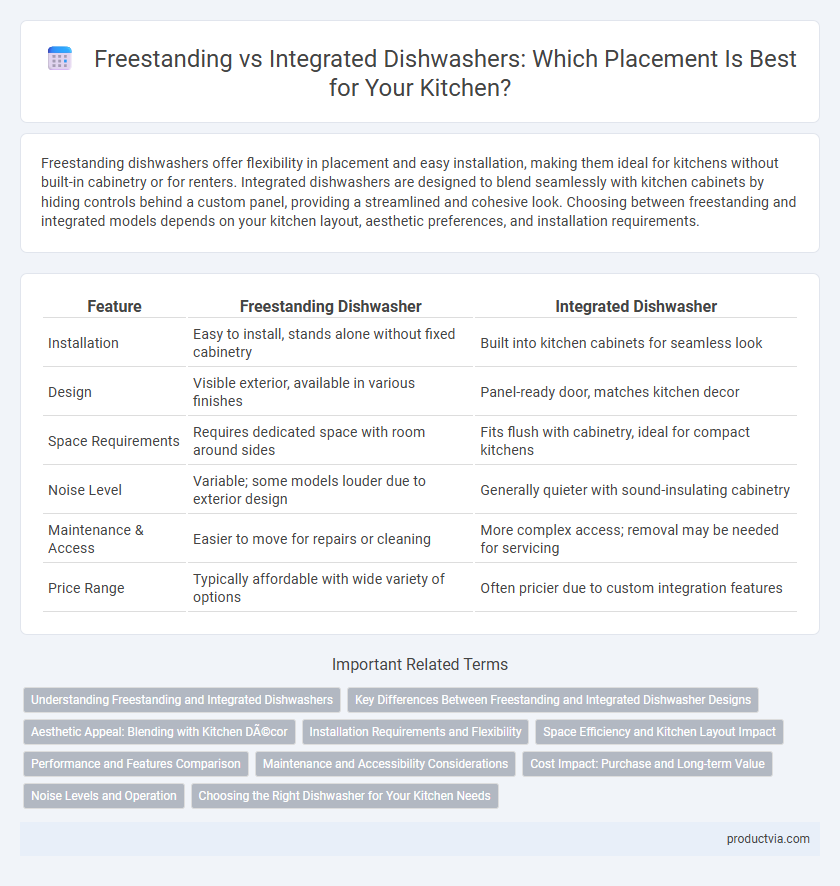 Freestanding vs Integrated Dishwashers: Which Placement Is Best for Your Kitchen?

Freestanding dishwashers offer flexibility in placement and easy installation, making them ideal for kitchens without built-in cabinetry or for renters. Integrated dishwashers are designed to blend seamlessly with kitchen cabinets by hiding controls behind a custom panel, providing a streamlined and cohesive look. Choosing between freestanding and integrated models depends on your kitchen layout, aesthetic preferences, and installation requirements.

| Feature | Freestanding Dishwasher | Integrated Dishwasher |
|---|---|---|
| Installation | Easy to install, stands alone without fixed cabinetry | Built into kitchen cabinets for seamless look |
| Design | Visible exterior, available in various finishes | Panel-ready door, matches kitchen decor |
| Space Requirements | Requires dedicated space with room around sides | Fits flush with cabinetry, ideal for compact kitchens |
| Noise Level | Variable; some models louder due to exterior design | Generally quieter with sound-insulating cabinetry |
| Maintenance & Access | Easier to move for repairs or cleaning | More complex access; removal may be needed for servicing |
| Price Range | Typically affordable with wide variety of options | Often pricier due to custom integration features |

Important Related Terms

Understanding Freestanding and Integrated Dishwashers
Key Differences Between Freestanding and Integrated Dishwasher Designs
Aesthetic Appeal: Blending with Kitchen DÃ©cor
Installation Requirements and Flexibility
Space Efficiency and Kitchen Layout Impact
Performance and Features Comparison
Maintenance and Accessibility Considerations
Cost Impact: Purchase and Long-term Value
Noise Levels and Operation
Choosing the Right Dishwasher for Your Kitchen Needs

productvia.com